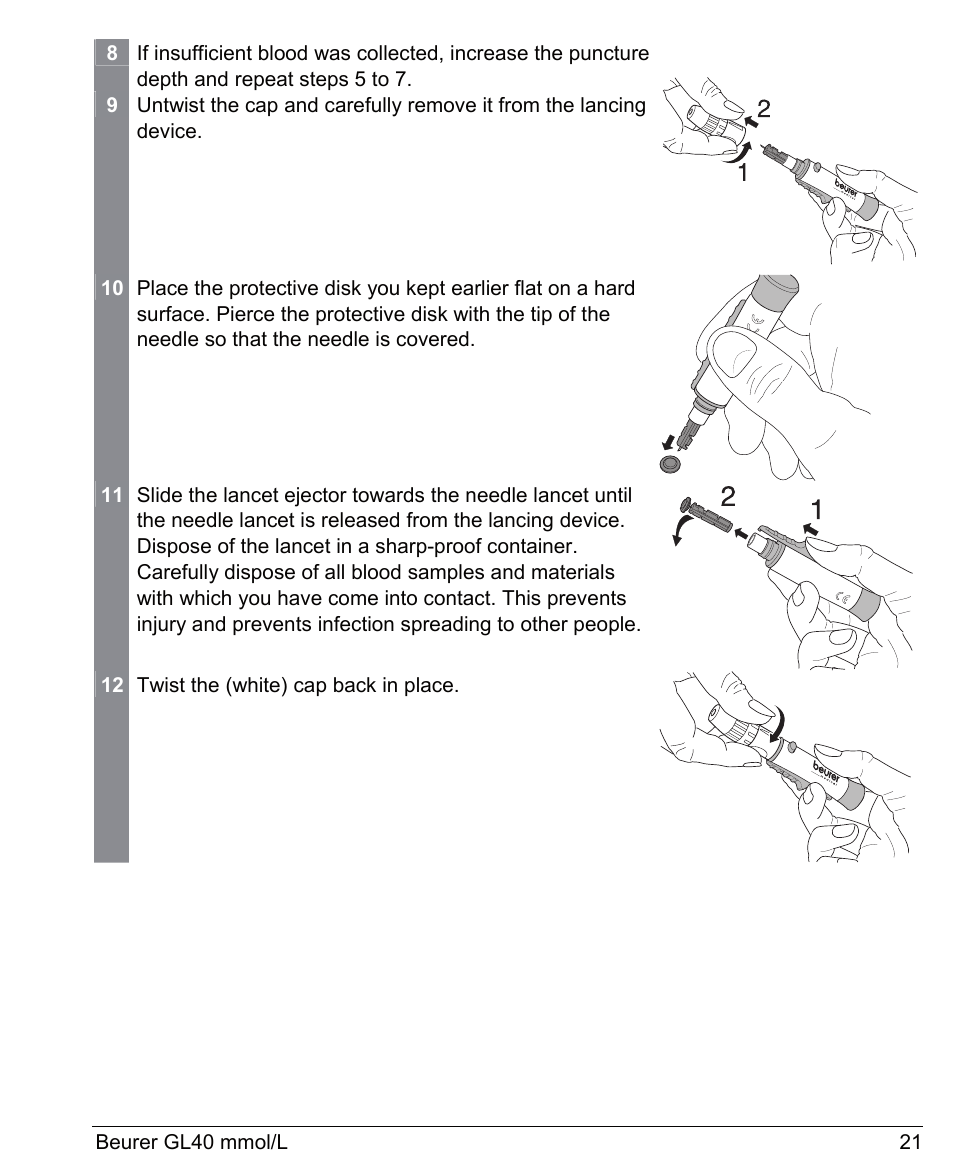 8 If insufficient blood was collected, increase the puncture depth and repeat steps 5 to 7.

9 Untwist the cap and carefully remove it from the lancing device.

2
1
beurer

10 Place the protective disk you kept earlier flat on a hard surface. Pierce the protective disk with the tip of the needle so that the needle is covered.

11 Slide the lancet ejector towards the needle lancet until the needle lancet is released from the lancing device. Dispose of the lancet in a sharp-proof container. Carefully dispose of all blood samples and materials with which you have come into contact. This prevents injury and prevents infection spreading to other people.

2
1

12 Twist the (white) cap back in place.

beurer

Beurer GL40 mmol/L 21